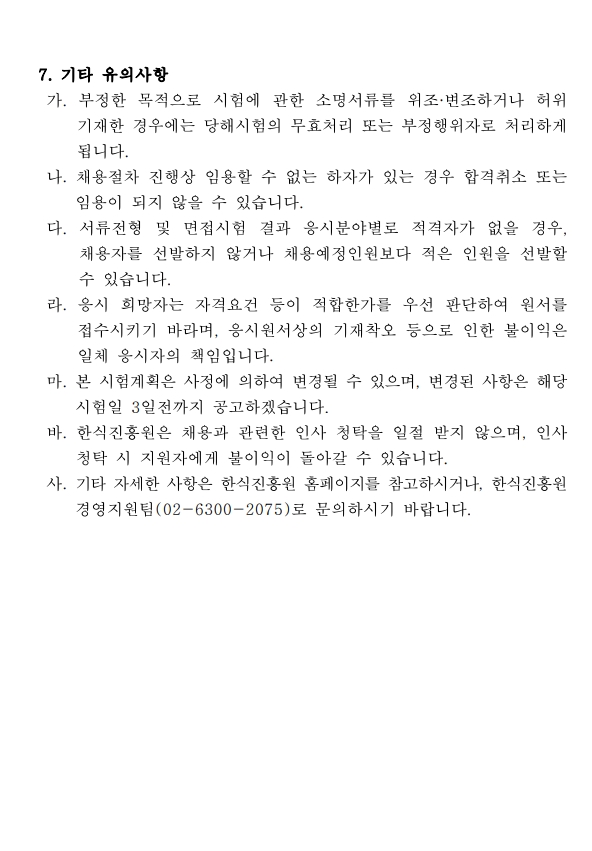 7. 기타 유의사항

가. 부정한 목적으로 시험에 관한 소명서류를 위조·변조하거나 허위 기재한 경우에는 당해시험의 무효처리 또는 부정행위자로 처리하게 됩니다.

나. 채용절차 진행상 임용할 수 없는 하자가 있는 경우 합격취소 또는 임용이 되지 않을 수 있습니다.

다. 서류전형 및 면접시험 결과 응시분야별로 적격자가 없을 경우, 채용자를 선발하지 않거나 채용예정인원보다 적은 인원을 선발할 수 있습니다.

라. 응시 희망자는 자격요건 등이 적합한가를 우선 판단하여 원서를 접수시키기 바라며, 응시원서상의 기재착오 등으로 인한 불이익은 일체 응시자의 책임입니다.

마. 본 시험계획은 사정에 의하여 변경될 수 있으며, 변경된 사항은 해당 시험일 3일전까지 공고하겠습니다.

바. 한식진흥원은 채용과 관련한 인사 청탁을 일절 받지 않으며, 인사 청탁 시 지원자에게 불이익이 돌아갈 수 있습니다.

사. 기타 자세한 사항은 한식진흥원 홈페이지를 참고하시거나, 한식진흥원 경영지원팀(02-6300-2075)로 문의하시기 바랍니다.